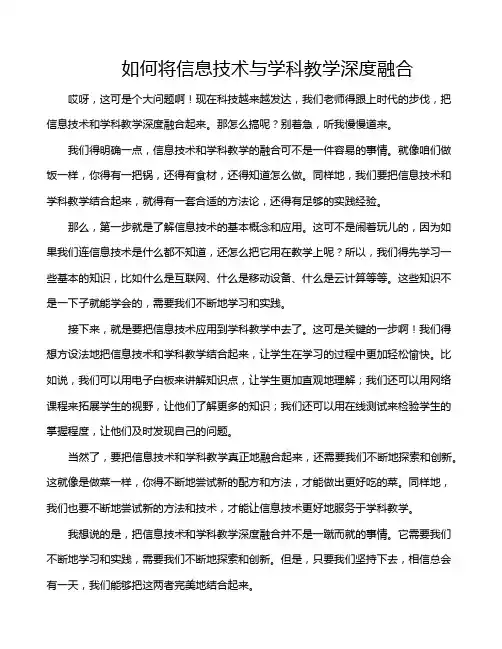 如何将信息技术与学科教学深度融合

哎呀，这可是个大问题啊！现在科技越来越发达，我们老师得跟上时代的步伐，把信息技术和学科教学深度融合起来。那怎么搞呢？别着急，听我慢慢道来。

我们得明确一点，信息技术和学科教学的融合可不是一件容易的事情。就像咱们做饭一样，你得有一把锅，还得有食材，还得知道怎么做。同样地，我们要把信息技术和学科教学结合起来，就得有一套合适的方法论，还得有足够的实践经验。

那么，第一步就是了解信息技术的基本概念和应用。这可不是闹着玩儿的，因为如果我们连信息技术是什么都不知道，还怎么把它用在教学上呢？所以，我们得先学习一些基本的知识，比如什么是互联网、什么是移动设备、什么是云计算等等。这些知识不是一下子就能学会的，需要我们不断地学习和实践。

接下来，就是要把信息技术应用到学科教学中去了。这可是关键的一步啊！我们得想方设法地把信息技术和学科教学结合起来，让学生在学习的过程中更加轻松愉快。比如说，我们可以用电子白板来讲解知识点，让学生更加直观地理解；我们还可以用网络课程来拓展学生的视野，让他们了解更多的知识；我们还可以用在线测试来检验学生的掌握程度，让他们及时发现自己的问题。

当然了，要把信息技术和学科教学真正地融合起来，还需要我们不断地探索和创新。这就像是做菜一样，你得不断地尝试新的配方和方法，才能做出更好吃的菜。同样地，我们也要不断地尝试新的方法和技术，才能让信息技术更好地服务于学科教学。

我想说的是，把信息技术和学科教学深度融合并不是一蹴而就的事情。它需要我们不断地学习和实践，需要我们不断地探索和创新。但是，只要我们坚持下去，相信总会有一天，我们能够把这两者完美地结合起来。